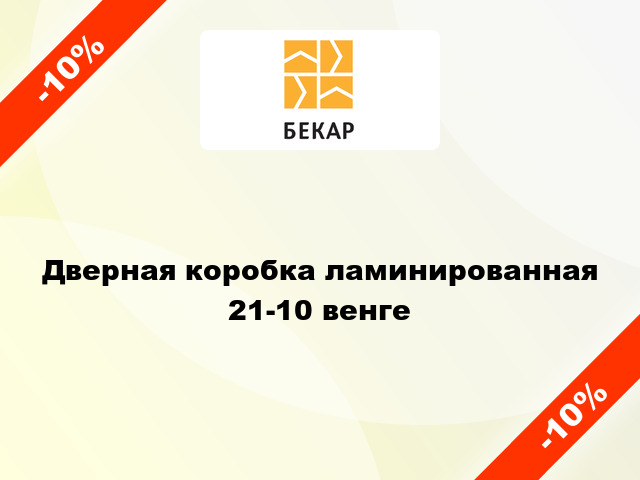 -10%

БЕКАР

Дверная коробка ламинированная 21-10 венге

-10%